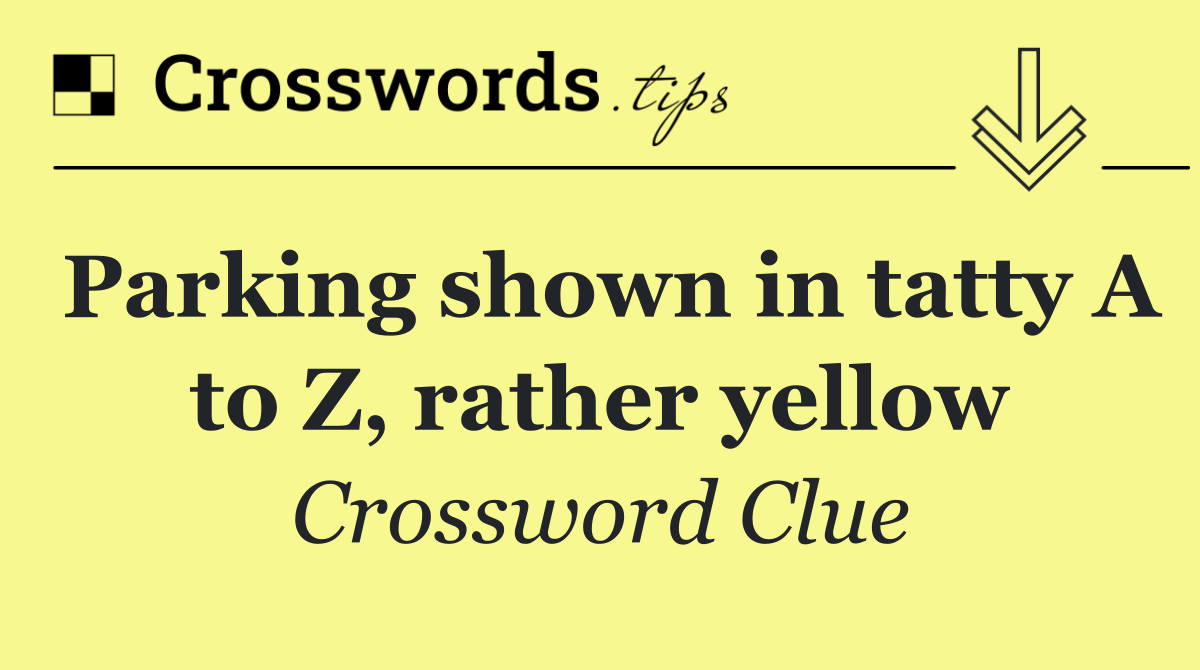 Crosswords.tips

Parking shown in tatty A to Z, rather yellow

Crossword Clue